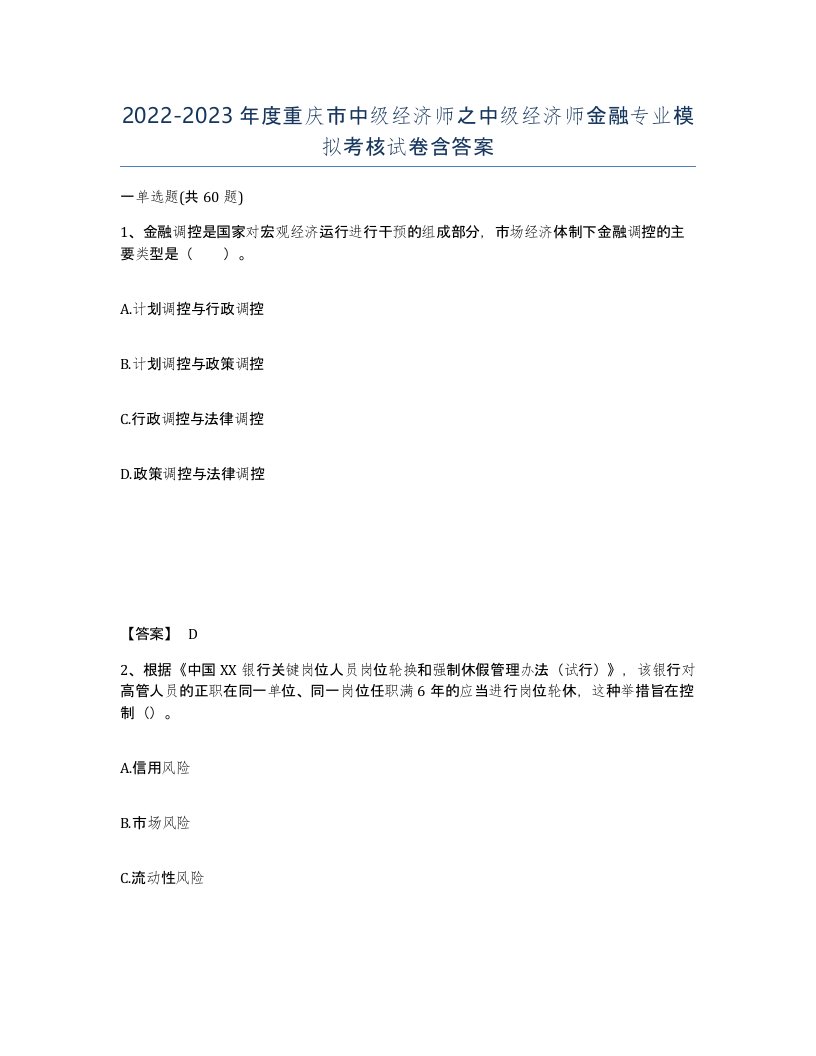 2022-2023年度重庆市中级经济师之中级经济师金融专业模拟考核试卷含答案

一单选题(共60题)

1、金融调控是国家对宏观经济运行进行干预的组成部分，市场经济体制下金融调控的主要类型是（　　）。

A.计划调控与行政调控

B.计划调控与政策调控

C.行政调控与法律调控

D.政策调控与法律调控

【答案】 D

2、根据《中国XX银行关键岗位人员岗位轮换和强制休假管理办法（试行）》，该银行对高管人员的正职在同一单位、同一岗位任职满6年的应当进行岗位轮休，这种举措旨在控制（）。

A.信用风险

B.市场风险

C.流动性风险